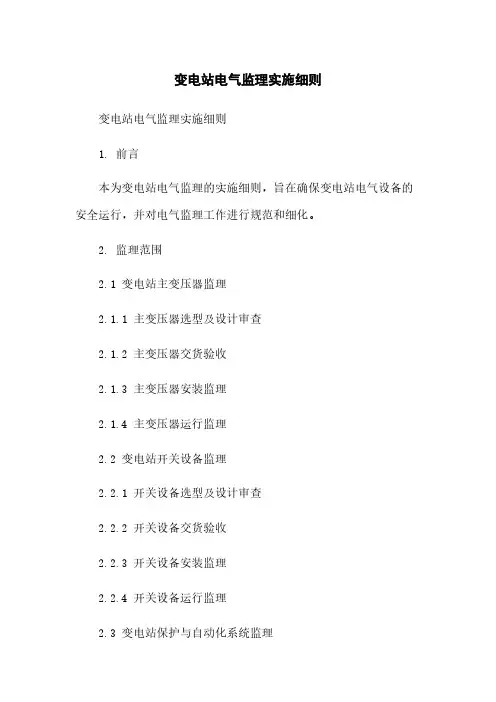 变电站电气监理实施细则

变电站电气监理实施细则

1. 前言

本为变电站电气监理的实施细则，旨在确保变电站电气设备的安全运行，并对电气监理工作进行规范和细化。

2. 监理范围

2.1 变电站主变压器监理

2.1.1 主变压器选型及设计审查

2.1.2 主变压器交货验收

2.1.3 主变压器安装监理

2.1.4 主变压器运行监理

2.2 变电站开关设备监理

2.2.1 开关设备选型及设计审查

2.2.2 开关设备交货验收

2.2.3 开关设备安装监理

2.2.4 开关设备运行监理

2.3 变电站保护与自动化系统监理